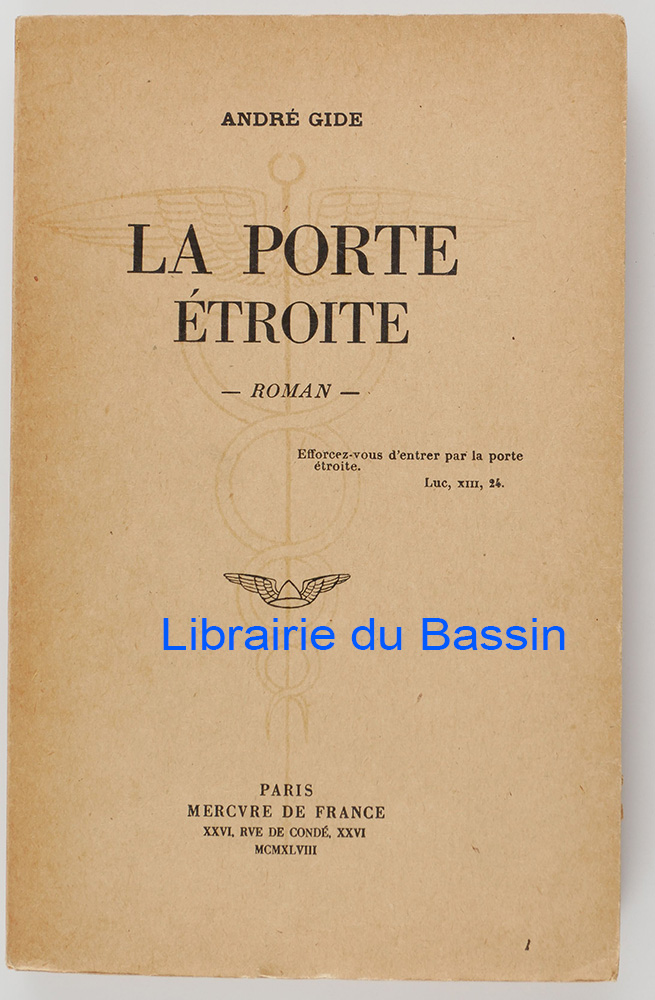 ANDRÉ GIDE

LA PORTE
ÉTROITE

— ROMAN —

Efforcez-vous d'entrer par la porte étroite.
Luc, XIII, 24.

PARIS
MERCVRE DE FRANCE
XXVI, RVE DE CONDÉ, XXVI
MCMXLVIII

Librairie du Bassin